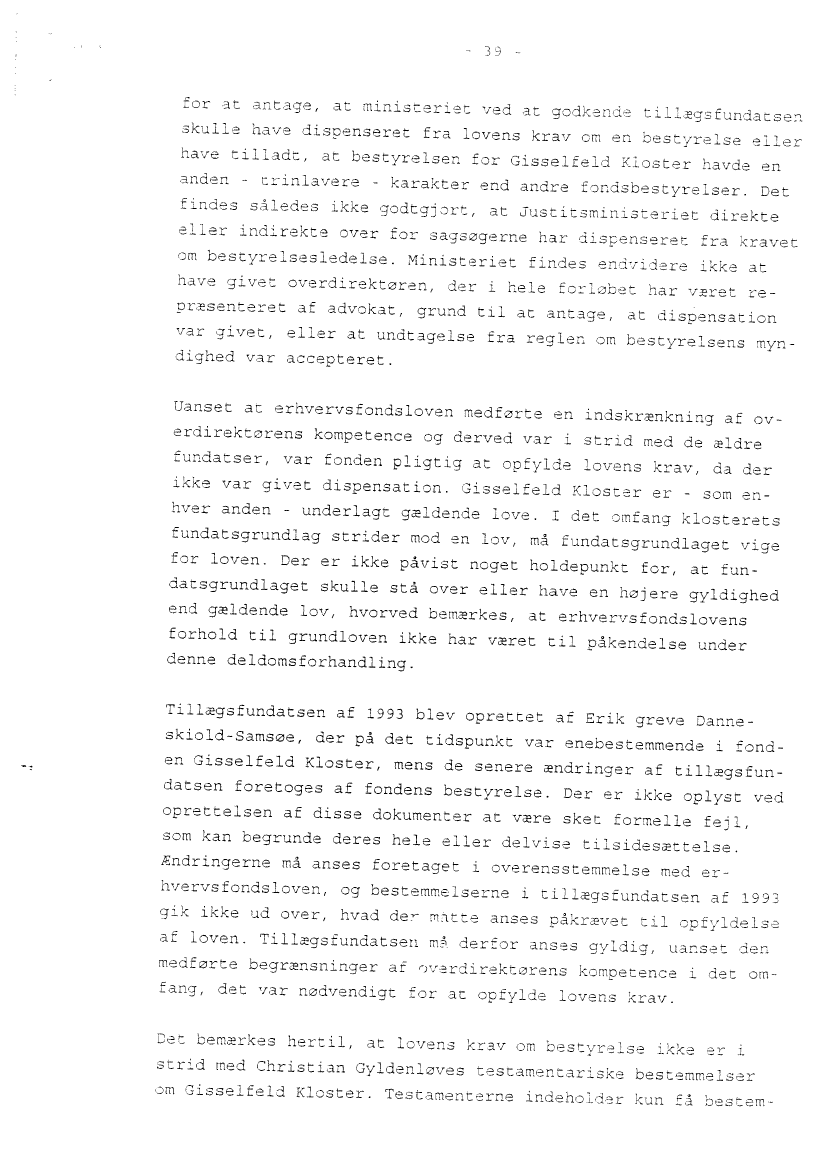 - 39 -

for at antage, at ministeriet ved at godkende tillægsfundatsen skulle have dispenseret fra lovens krav om en bestyrelse eller have tilladt, at bestyrelsen for Gisselfeld Kloster havde en anden - trinlavere - karakter end andre fondsbestyrelser. Det findes således ikke godtgjort, at Justitsministeriet direkte eller indirekte over for sagsøgerne har dispenseret fra kravet om bestyrelsesledelse. Ministeriet findes endvidere ikke at have givet overdirektøren, der i hele forløbet har været repræsenteret af advokat, grund til at antage, at dispensation var givet, eller at undtagelse fra reglen om bestyrelsens myndighed var accepteret.

Uanset at erhvervsfondsloven medførte en indskrænkning af overdirektørens kompetence og derved var i strid med de ældre fundatser, var fonden pligtig at opfylde lovens krav, da der ikke var givet dispensation. Gisselfeld Kloster er - som enhver anden - underlagt gældende love. I det omfang klosterets fundatsgrundlag strider mod en lov, må fundatsgrundlaget vige for loven. Der er ikke påvist noget holdepunkt for, at fundatsgrundlaget skulle stå over eller have en højere gyldighed end gældende lov, hvorved bemærkes, at erhvervsfondslovens forhold til grundloven ikke har været til påkendelse under denne deldomsforhandling.

Tillægsfundatsen af 1993 blev oprettet af Erik greve Danneskiold-Samsøe, der på det tidspunkt var enebestemmende i fonden Gisselfeld Kloster, mens de senere ændringer af tillægsfundatsen foretoges af fondens bestyrelse. Der er ikke oplyst ved oprettelsen af disse dokumenter at være sket formelle fejl, som kan begrunde deres hele eller delvise tilsidesættelse. Ændringerne må anses foretaget i overensstemmelse med erhvervsfondsloven, og bestemmelserne i tillægsfundatsen af 1993 gik ikke ud over, hvad der måtte anses påkrævet til opfyldelse af loven. Tillægsfundatsen må derfor anses gyldig, uanset den medførte begrænsninger af overdirektørens kompetence i det omfang, det var nødvendigt for at opfylde lovens krav.

Det bemærkes hertil, at lovens krav om bestyrelse ikke er i strid med Christian Gyldenløves testamentariske bestemmelser om Gisselfeld Kloster. Testamenterne indeholder kun få bestem-